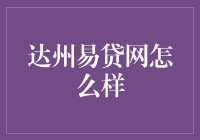 达州易贷网怎么样